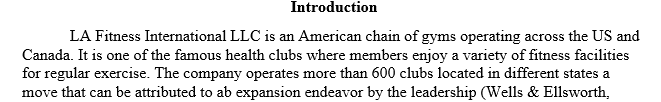 Introduction

LA Fitness International LLC is an American chain of gyms operating across the US and Canada. It is one of the famous health clubs where members enjoy a variety of fitness facilities for regular exercise. The company operates more than 600 clubs located in different states a move that can be attributed to ab expansion endeavor by the leadership (Wells & Ellsworth,